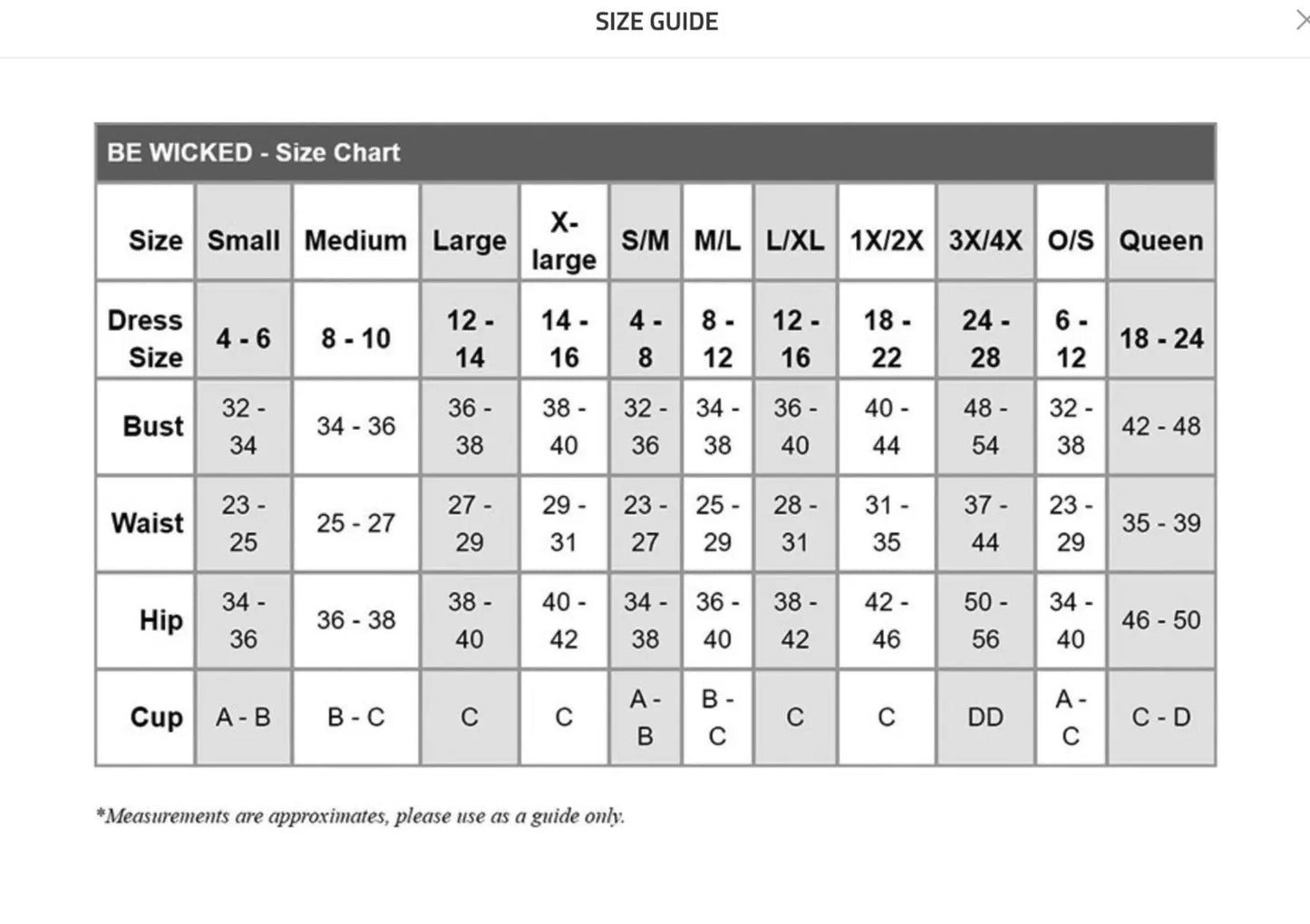 SIZE GUIDE

BE WICKED - Size Chart

| Size | Small | Medium | Large | X-large | S/M | M/L | L/XL | 1X/2X | 3X/4X | O/S | Queen |
|---|---|---|---|---|---|---|---|---|---|---|---|
| Dress Size | 4 - 6 | 8 - 10 | 12 - 14 | 14 - 16 | 4 - 8 | 8 - 12 | 12 - 16 | 18 - 22 | 24 - 28 | 6 - 12 | 18 - 24 |
| Bust | 32 - 34 | 34 - 36 | 36 - 38 | 38 - 40 | 32 - 36 | 34 - 38 | 36 - 40 | 40 - 44 | 48 - 54 | 32 - 38 | 42 - 48 |
| Waist | 23 - 25 | 25 - 27 | 27 - 29 | 29 - 31 | 23 - 27 | 25 - 29 | 28 - 31 | 31 - 35 | 37 - 44 | 23 - 29 | 35 - 39 |
| Hip | 34 - 36 | 36 - 38 | 38 - 40 | 40 - 42 | 34 - 38 | 36 - 40 | 38 - 42 | 42 - 46 | 50 - 56 | 34 - 40 | 46 - 50 |
| Cup | A - B | B - C | C | C | A - B | B - C | C | C | DD | A - C | C - D |

*Measurements are approximates, please use as a guide only.